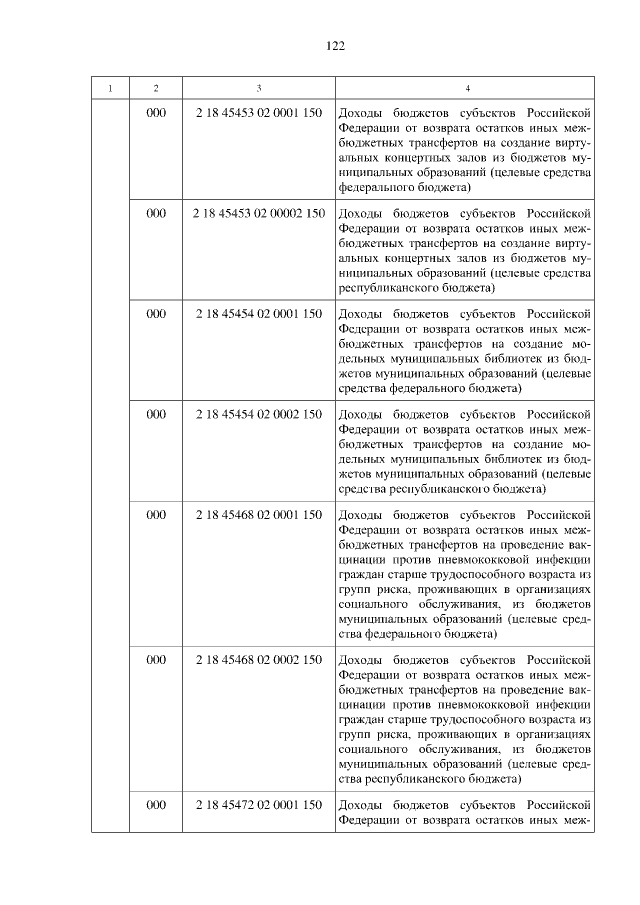 122

| 1 | 2 | 3 | 4 |
|---|---|---|---|
| | 000 | 2 18 45453 02 0001 150 | Доходы бюджетов субъектов Российской Федерации от возврата остатков иных межбюджетных трансфертов на создание виртуальных концертных залов из бюджетов муниципальных образований (целевые средства федерального бюджета) |
| | 000 | 2 18 45453 02 00002 150 | Доходы бюджетов субъектов Российской Федерации от возврата остатков иных межбюджетных трансфертов на создание виртуальных концертных залов из бюджетов муниципальных образований (целевые средства республиканского бюджета) |
| | 000 | 2 18 45454 02 0001 150 | Доходы бюджетов субъектов Российской Федерации от возврата остатков иных межбюджетных трансфертов на создание модельных муниципальных библиотек из бюджетов муниципальных образований (целевые средства федерального бюджета) |
| | 000 | 2 18 45454 02 0002 150 | Доходы бюджетов субъектов Российской Федерации от возврата остатков иных межбюджетных трансфертов на создание модельных муниципальных библиотек из бюджетов муниципальных образований (целевые средства республиканского бюджета) |
| | 000 | 2 18 45468 02 0001 150 | Доходы бюджетов субъектов Российской Федерации от возврата остатков иных межбюджетных трансфертов на проведение вакцинации против пневмококковой инфекции граждан старше трудоспособного возраста из групп риска, проживающих в организациях социального обслуживания, из бюджетов муниципальных образований (целевые средства федерального бюджета) |
| | 000 | 2 18 45468 02 0002 150 | Доходы бюджетов субъектов Российской Федерации от возврата остатков иных межбюджетных трансфертов на проведение вакцинации против пневмококковой инфекции граждан старше трудоспособного возраста из групп риска, проживающих в организациях социального обслуживания, из бюджетов муниципальных образований (целевые средства республиканского бюджета) |
| | 000 | 2 18 45472 02 0001 150 | Доходы бюджетов субъектов Российской Федерации от возврата остатков иных меж- |